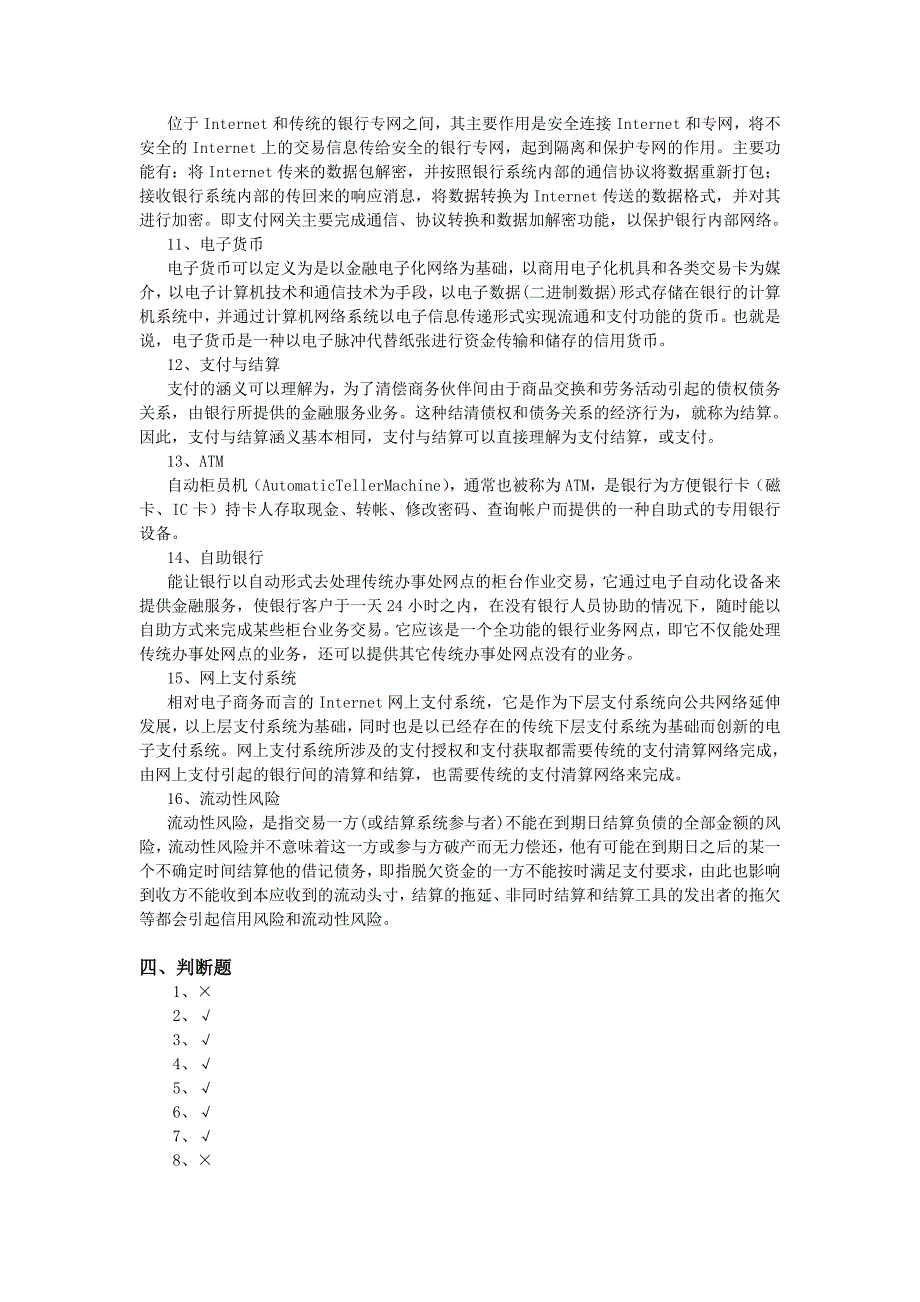 位于 Internet 和传统的银行专网之间，其主要作用是安全连接 Internet 和专网，将不安全的 Internet 上的交易信息传给安全的银行专网，起到隔离和保护专网的作用。主要功能有：将 Internet 传来的数据包解密，并按照银行系统内部的通信协议将数据重新打包；接收银行系统内部的传回来的响应消息，将数据转换为 Internet 传送的数据格式，并对其进行加密。即支付网关主要完成通信、协议转换和数据加解密功能，以保护银行内部网络。

11、电子货币

电子货币可以定义为是以金融电子化网络为基础，以商用电子化机具和各类交易卡为媒介，以电子计算机技术和通信技术为手段，以电子数据(二进制数据)形式存储在银行的计算机系统中，并通过计算机网络系统以电子信息传递形式实现流通和支付功能的货币。也就是说，电子货币是一种以电子脉冲代替纸张进行资金传输和储存的信用货币。

12、支付与结算

支付的涵义可以理解为，为了清偿商务伙伴间由于商品交换和劳务活动引起的债权债务关系，由银行所提供的金融服务业务。这种结清债权和债务关系的经济行为，就称为结算。因此，支付与结算涵义基本相同，支付与结算可以直接理解为支付结算，或支付。

13、ATM

自动柜员机（AutomaticTellerMachine），通常也被称为 ATM，是银行为方便银行卡（磁卡、IC 卡）持卡人存取现金、转帐、修改密码、查询帐户而提供的一种自助式的专用银行设备。

14、自助银行

能让银行以自动形式去处理传统办事处网点的柜台作业交易，它通过电子自动化设备来提供金融服务，使银行客户于一天 24 小时之内，在没有银行人员协助的情况下，随时能以自助方式来完成某些柜台业务交易。它应该是一个全功能的银行业务网点，即它不仅能处理传统办事处网点的业务，还可以提供其它传统办事处网点没有的业务。

15、网上支付系统

相对电子商务而言的 Internet 网上支付系统，它是作为下层支付系统向公共网络延伸发展，以上层支付系统为基础，同时也是以已经存在的传统下层支付系统为基础而创新的电子支付系统。网上支付系统所涉及的支付授权和支付获取都需要传统的支付清算网络完成，由网上支付引起的银行间的清算和结算，也需要传统的支付清算网络来完成。

16、流动性风险

流动性风险，是指交易一方(或结算系统参与者)不能在到期日结算负债的全部金额的风险，流动性风险并不意味着这一方或参与方破产而无力偿还，他有可能在到期日之后的某一个不确定时间结算他的借记债务，即指脱欠资金的一方不能按时满足支付要求，由此也影响到收方不能收到本应收到的流动头寸，结算的拖延、非同时结算和结算工具的发出者的拖欠等都会引起信用风险和流动性风险。

四、判断题

1、×
2、√
3、√
4、√
5、√
6、√
7、√
8、×